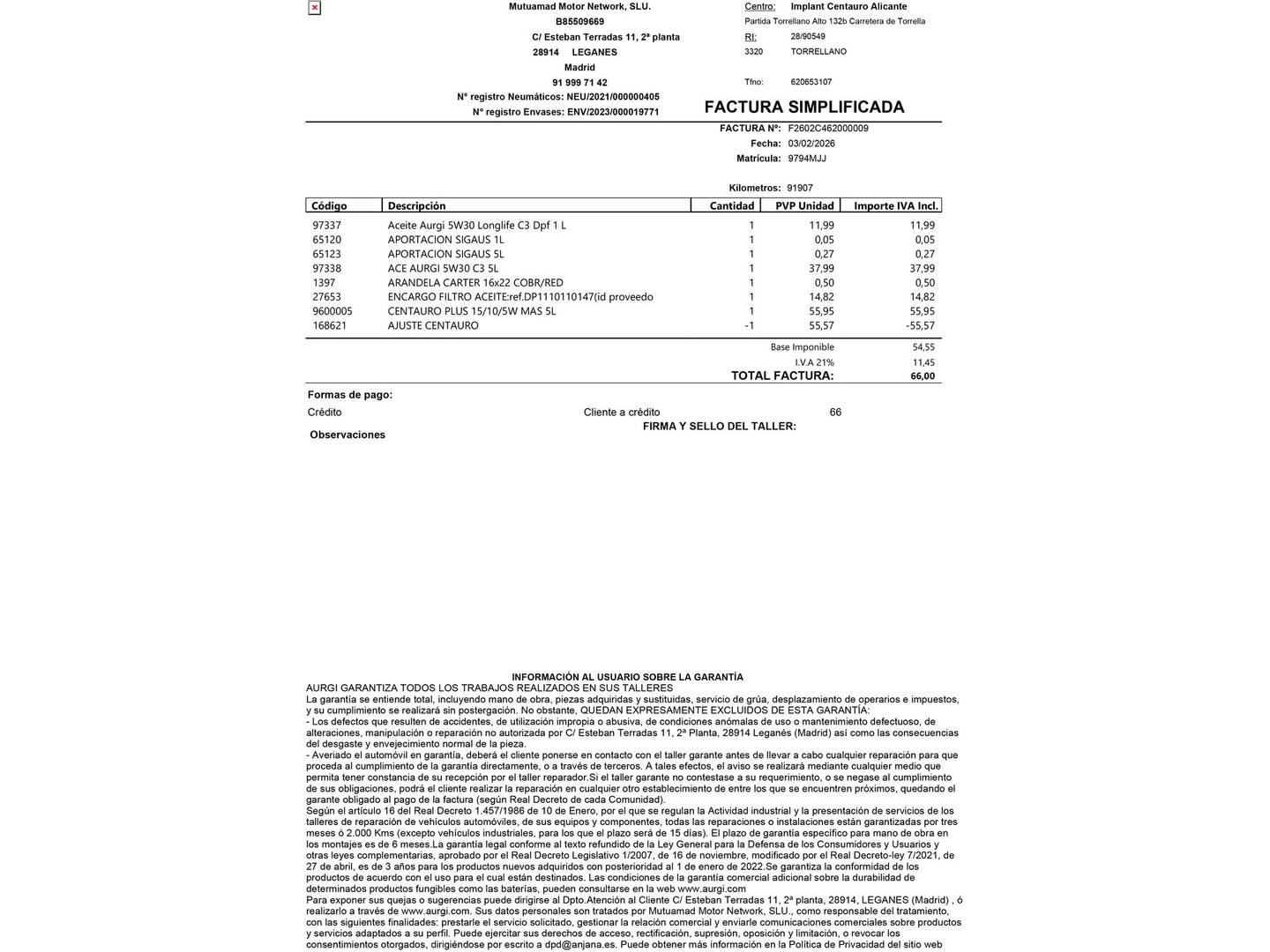 Mutuamad Motor Network, SLU.
B85509669
C/ Esteban Terradas 11, 2ª planta
28914 LEGANES
Madrid
91 999 71 42
Nº registro Neumáticos: NEU/2021/000000405
Nº registro Envases: ENV/2023/000019771

Centro: Implant Centauro Alicante
Partida Torrellano Alto 132b Carretera de Torrella
RI: 28/90549
3320 TORRELLANO
Tfno: 620653107

FACTURA SIMPLIFICADA

FACTURA Nº: F2602C462000009
Fecha: 03/02/2026
Matrícula: 9794MJJ

Kilometros: 91907

| Código | Descripción | Cantidad | PVP Unidad | Importe IVA Incl. |
|---|---|---|---|---|
| 97337 | Aceite Aurgi 5W30 Longlife C3 Dpf 1 L | 1 | 11,99 | 11,99 |
| 65120 | APORTACION SIGAUS 1L | 1 | 0,05 | 0,05 |
| 65123 | APORTACION SIGAUS 5L | 1 | 0,27 | 0,27 |
| 97338 | ACE AURGI 5W30 C3 5L | 1 | 37,99 | 37,99 |
| 1397 | ARANDELA CARTER 16x22 COBR/RED | 1 | 0,50 | 0,50 |
| 27653 | ENCARGO FILTRO ACEITE:ref.DP1110110147(id proveedo | 1 | 14,82 | 14,82 |
| 9600005 | CENTAURO PLUS 15/10/5W MAS 5L | 1 | 55,95 | 55,95 |
| 168621 | AJUSTE CENTAURO | -1 | 55,57 | -55,57 |

Base Imponible 54,55
I.V.A 21% 11,45
TOTAL FACTURA: 66,00

Formas de pago:
Crédito Cliente a crédito 66
FIRMA Y SELLO DEL TALLER:
Observaciones

INFORMACIÓN AL USUARIO SOBRE LA GARANTÍA
AURGI GARANTIZA TODOS LOS TRABAJOS REALIZADOS EN SUS TALLERES
La garantía se entiende total, incluyendo mano de obra, piezas adquiridas y sustituidas, servicio de grúa, desplazamiento de operarios e impuestos, y su cumplimiento se realizará sin postergación. No obstante, QUEDAN EXPRESAMENTE EXCLUIDOS DE ESTA GARANTÍA:
- Los defectos que resulten de accidentes, de utilización impropia o abusiva, de condiciones anómalas de uso o mantenimiento defectuoso, de alteraciones, manipulación o reparación no autorizada por C/ Esteban Terradas 11, 2ª Planta, 28914 Leganés (Madrid) así como las consecuencias del desgaste y envejecimiento normal de la pieza.
- Averiado el automóvil en garantía, deberá el cliente ponerse en contacto con el taller garante antes de llevar a cabo cualquier reparación para que proceda al cumplimiento de la garantía directamente, o a través de terceros. A tales efectos, el aviso se realizará mediante cualquier medio que permita tener constancia de su recepción por el taller reparador.Si el taller garante no contestase a su requerimiento, o se negase al cumplimiento de sus obligaciones, podrá el cliente realizar la reparación en cualquier otro establecimiento de entre los que se encuentren próximos, quedando el garante obligado al pago de la factura (según Real Decreto de cada Comunidad).
Según el artículo 16 del Real Decreto 1.457/1986 de 10 de Enero, por el que se regulan la Actividad industrial y la presentación de servicios de los talleres de reparación de vehículos automóviles, de sus equipos y componentes, todas las reparaciones o instalaciones están garantizadas por tres meses ó 2.000 Kms (excepto vehículos industriales, para los que el plazo será de 15 días). El plazo de garantía específico para mano de obra en los montajes es de 6 meses.La garantía legal conforme al texto refundido de la Ley General para la Defensa de los Consumidores y Usuarios y otras leyes complementarias, aprobado por el Real Decreto Legislativo 1/2007, de 16 de noviembre, modificado por el Real Decreto-ley 7/2021, de 27 de abril, es de 3 años para los productos nuevos adquiridos con posterioridad al 1 de enero de 2022.Se garantiza la conformidad de los productos de acuerdo con el uso para el cual están destinados. Las condiciones de la garantía comercial adicional sobre la durabilidad de determinados productos fungibles como las baterías, pueden consultarse en la web www.aurgi.com
Para exponer sus quejas o sugerencias puede dirigirse al Dpto.Atención al Cliente C/ Esteban Terradas 11, 2ª planta, 28914, LEGANES (Madrid) , ó realizarlo a través de www.aurgi.com. Sus datos personales son tratados por Mutuamad Motor Network, SLU., como responsable del tratamiento, con las siguientes finalidades: prestarle el servicio solicitado, gestionar la relación comercial y enviarle comunicaciones comerciales sobre productos y servicios adaptados a su perfil. Puede ejercitar sus derechos de acceso, rectificación, supresión, oposición y limitación, o revocar los consentimientos otorgados, dirigiéndose por escrito a dpd@anjana.es. Puede obtener más información en la Política de Privacidad del sitio web